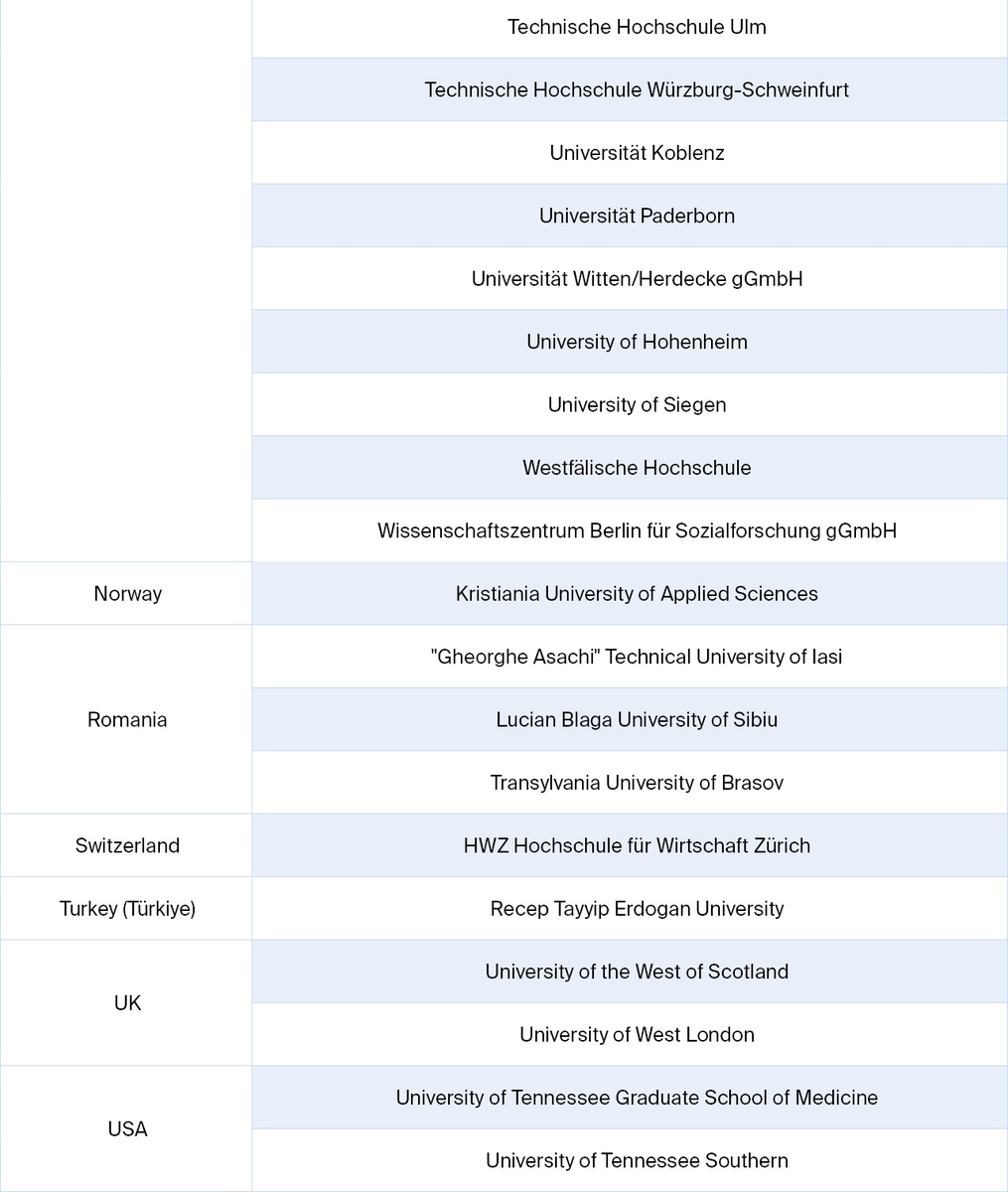 | | |
|---|---|
| | Technische Hochschule Ulm |
| | Technische Hochschule Würzburg-Schweinfurt |
| | Universität Koblenz |
| | Universität Paderborn |
| | Universität Witten/Herdecke gGmbH |
| | University of Hohenheim |
| | University of Siegen |
| | Westfälische Hochschule |
| | Wissenschaftszentrum Berlin für Sozialforschung gGmbH |
| Norway | Kristiania University of Applied Sciences |
| Romania | "Gheorghe Asachi" Technical University of Iasi |
| | Lucian Blaga University of Sibiu |
| | Transylvania University of Brasov |
| Switzerland | HWZ Hochschule für Wirtschaft Zürich |
| Turkey (Türkiye) | Recep Tayyip Erdogan University |
| UK | University of the West of Scotland |
| | University of West London |
| USA | University of Tennessee Graduate School of Medicine |
| | University of Tennessee Southern |